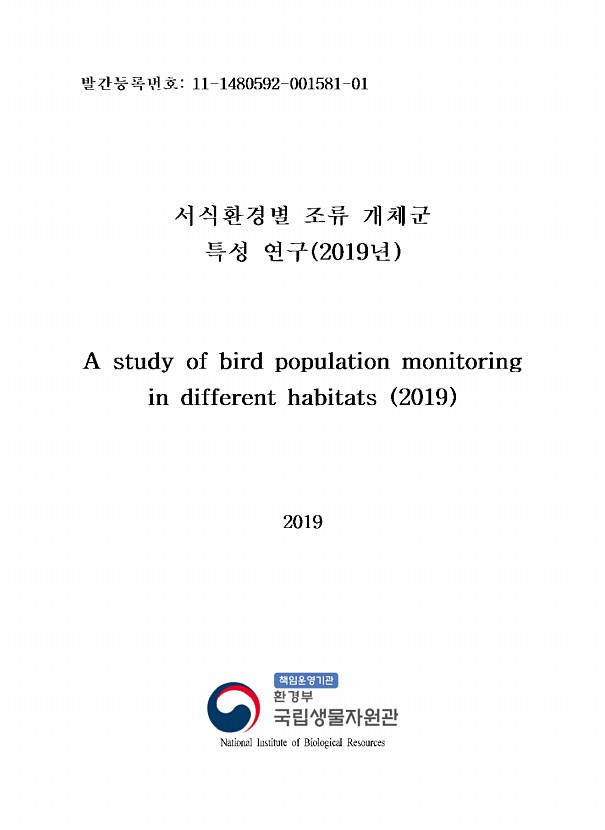 발간등록번호: 11-1480592-001581-01

서식환경별 조류 개체군
특성 연구(2019년)

A study of bird population monitoring in different habitats (2019)

2019

책임운영기관
환경부
국립생물자원관
National Institute of Biological Resources